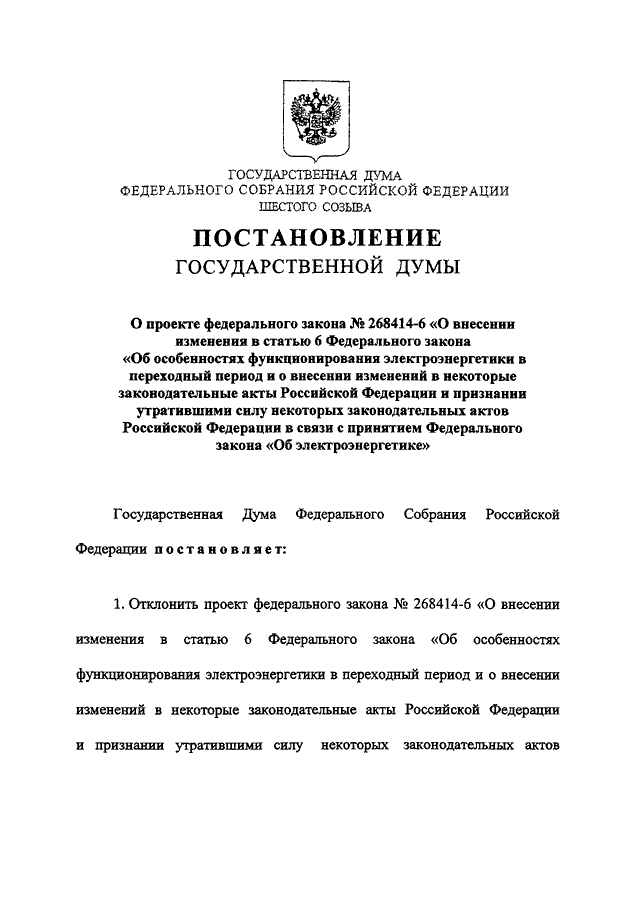 ГОСУДАРСТВЕННАЯ ДУМА
ФЕДЕРАЛЬНОГО СОБРАНИЯ РОССИЙСКОЙ ФЕДЕРАЦИИ
ШЕСТОГО СОЗЫВА

ПОСТАНОВЛЕНИЕ
ГОСУДАРСТВЕННОЙ ДУМЫ

О проекте федерального закона № 268414-6 «О внесении изменения в статью 6 Федерального закона «Об особенностях функционирования электроэнергетики в переходный период и о внесении изменений в некоторые законодательные акты Российской Федерации и признании утратившими силу некоторых законодательных актов Российской Федерации в связи с принятием Федерального закона «Об электроэнергетике»

Государственная Дума Федерального Собрания Российской Федерации постановляет:

1. Отклонить проект федерального закона № 268414-6 «О внесении изменения в статью 6 Федерального закона «Об особенностях функционирования электроэнергетики в переходный период и о внесении изменений в некоторые законодательные акты Российской Федерации и признании утратившими силу некоторых законодательных актов